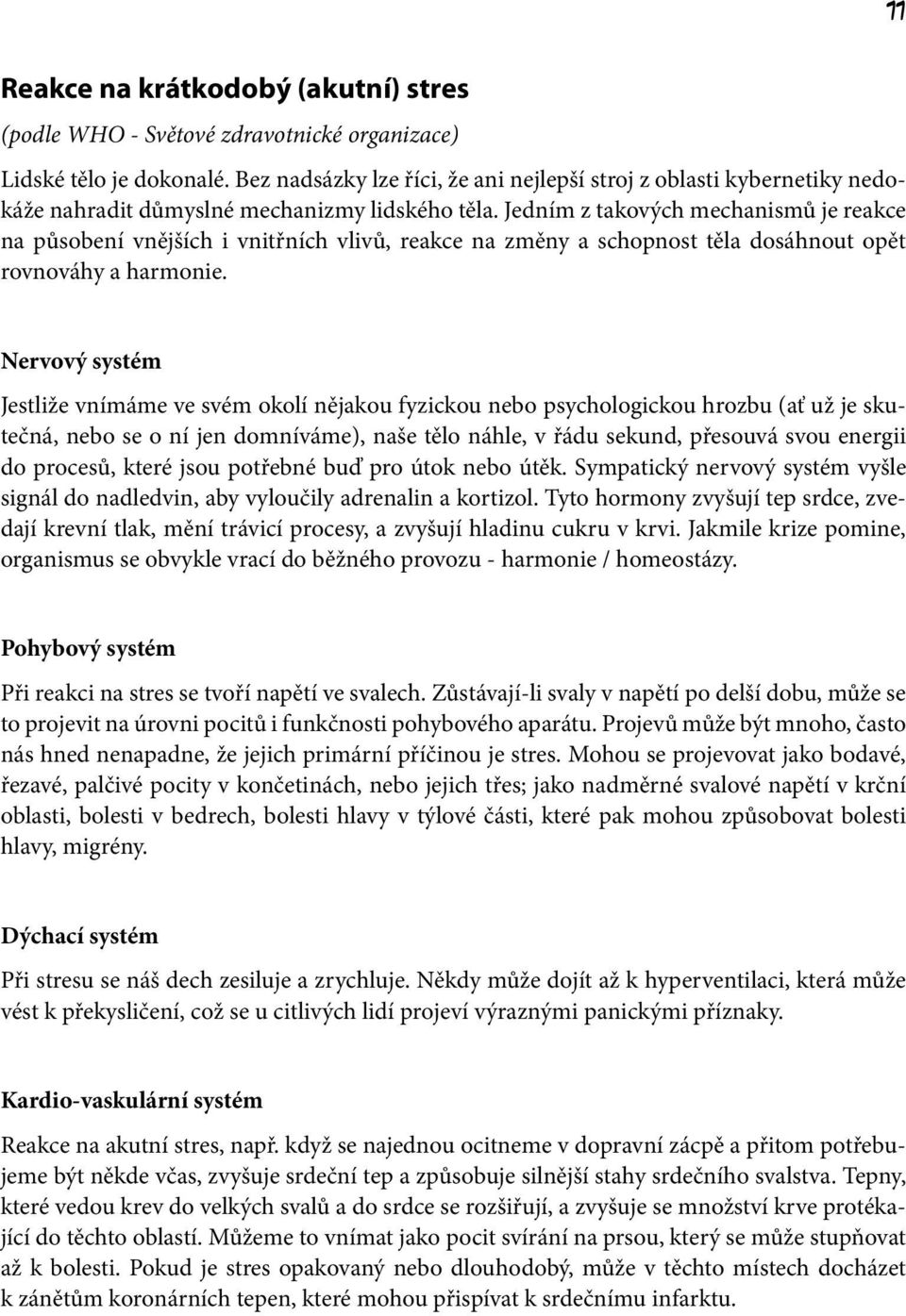 11

Reakce na krátkodobý (akutní) stres
(podle WHO - Světové zdravotnické organizace)

Lidské tělo je dokonalé. Bez nadsázky lze říci, že ani nejlepší stroj z oblasti kybernetiky nedokáže nahradit důmyslné mechanizmy lidského těla. Jedním z takových mechanismů je reakce na působení vnějších i vnitřních vlivů, reakce na změny a schopnost těla dosáhnout opět rovnováhy a harmonie.

Nervový systém

Jestliže vnímáme ve svém okolí nějakou fyzickou nebo psychologickou hrozbu (ať už je skutečná, nebo se o ní jen domníváme), naše tělo náhle, v řádu sekund, přesouvá svou energii do procesů, které jsou potřebné buď pro útok nebo útěk. Sympatický nervový systém vyšle signál do nadledvin, aby vyloučily adrenalin a kortizol. Tyto hormony zvyšují tep srdce, zvedají krevní tlak, mění trávicí procesy, a zvyšují hladinu cukru v krvi. Jakmile krize pomine, organismus se obvykle vrací do běžného provozu - harmonie / homeostázy.

Pohybový systém

Při reakci na stres se tvoří napětí ve svalech. Zůstávají-li svaly v napětí po delší dobu, může se to projevit na úrovni pocitů i funkčnosti pohybového aparátu. Projevů může být mnoho, často nás hned nenapadne, že jejich primární příčinou je stres. Mohou se projevovat jako bodavé, řezavé, palčivé pocity v končetinách, nebo jejich třes; jako nadměrné svalové napětí v krční oblasti, bolesti v bedrech, bolesti hlavy v týlové části, které pak mohou způsobovat bolesti hlavy, migrény.

Dýchací systém

Při stresu se náš dech zesiluje a zrychluje. Někdy může dojít až k hyperventilaci, která může vést k překysličení, což se u citlivých lidí projeví výraznými panickými příznaky.

Kardio-vaskulární systém

Reakce na akutní stres, např. když se najednou ocitneme v dopravní zácpě a přitom potřebujeme být někde včas, zvyšuje srdeční tep a způsobuje silnější stahy srdečního svalstva. Tepny, které vedou krev do velkých svalů a do srdce se rozšiřují, a zvyšuje se množství krve protékající do těchto oblastí. Můžeme to vnímat jako pocit svírání na prsou, který se může stupňovat až k bolesti. Pokud je stres opakovaný nebo dlouhodobý, může v těchto místech docházet k zánětům koronárních tepen, které mohou přispívat k srdečnímu infarktu.